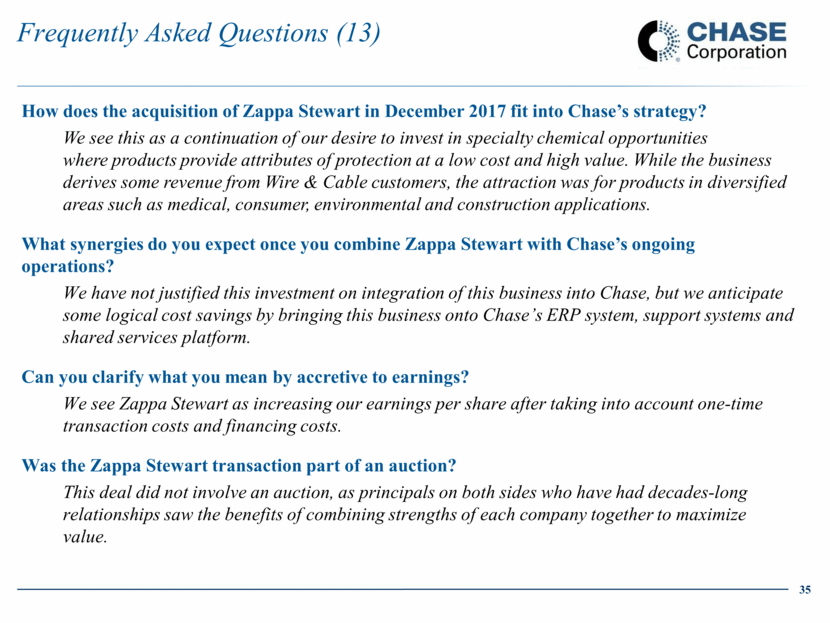 Frequently Asked Questions (13)

CHASE Corporation

How does the acquisition of Zappa Stewart in December 2017 fit into Chase's strategy?

We see this as a continuation of our desire to invest in specialty chemical opportunities where products provide attributes of protection at a low cost and high value. While the business derives some revenue from Wire & Cable customers, the attraction was for products in diversified areas such as medical, consumer, environmental and construction applications.

What synergies do you expect once you combine Zappa Stewart with Chase's ongoing operations?

We have not justified this investment on integration of this business into Chase, but we anticipate some logical cost savings by bringing this business onto Chase's ERP system, support systems and shared services platform.

Can you clarify what you mean by accretive to earnings?

We see Zappa Stewart as increasing our earnings per share after taking into account one-time transaction costs and financing costs.

Was the Zappa Stewart transaction part of an auction?

This deal did not involve an auction, as principals on both sides who have had decades-long relationships saw the benefits of combining strengths of each company together to maximize value.

35